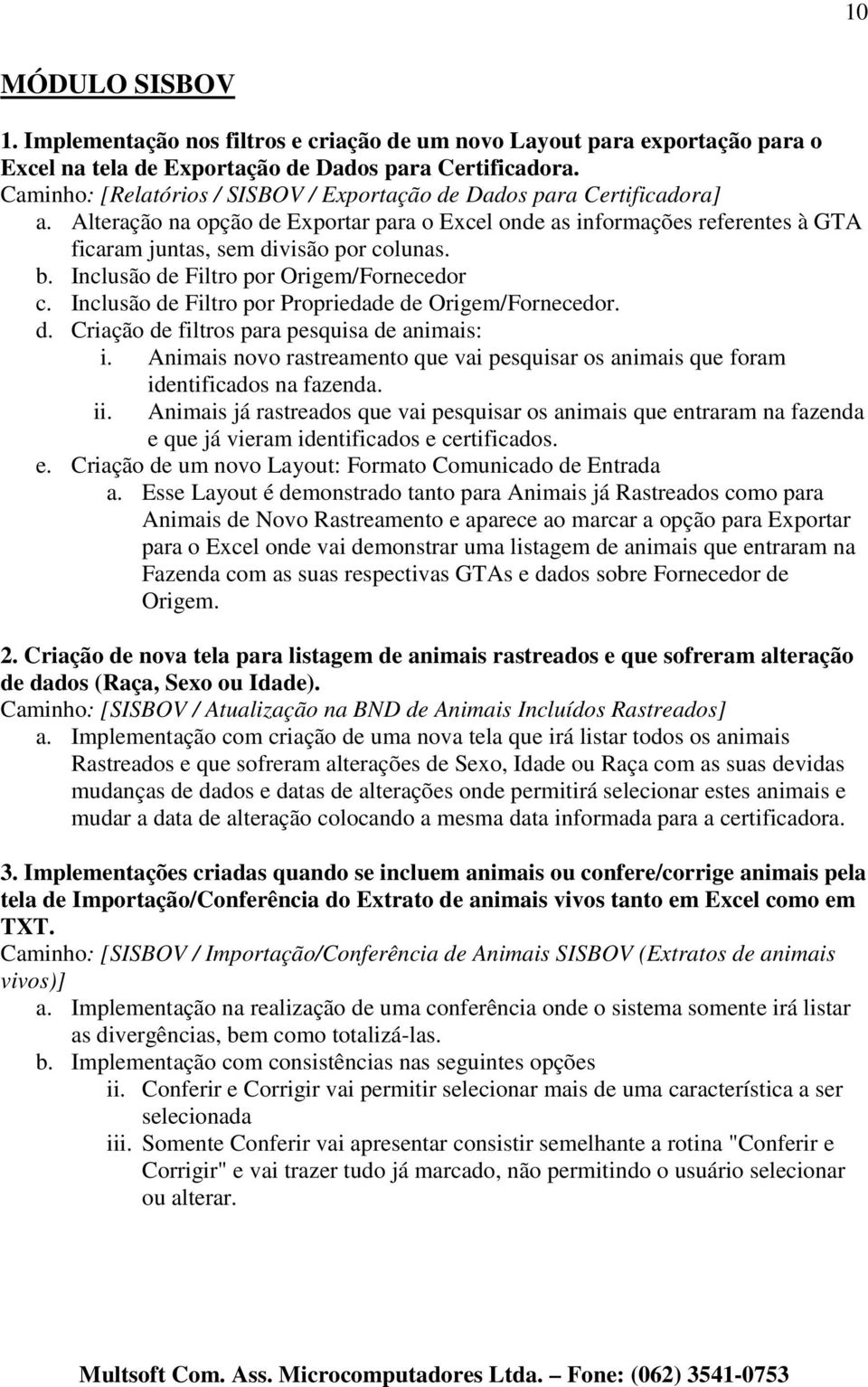 10

MÓDULO SISBOV

1. Implementação nos filtros e criação de um novo Layout para exportação para o Excel na tela de Exportação de Dados para Certificadora.
Caminho: [Relatórios / SISBOV / Exportação de Dados para Certificadora]
a. Alteração na opção de Exportar para o Excel onde as informações referentes à GTA ficaram juntas, sem divisão por colunas.
b. Inclusão de Filtro por Origem/Fornecedor
c. Inclusão de Filtro por Propriedade de Origem/Fornecedor.
d. Criação de filtros para pesquisa de animais:
i. Animais novo rastreamento que vai pesquisar os animais que foram identificados na fazenda.
ii. Animais já rastreados que vai pesquisar os animais que entraram na fazenda e que já vieram identificados e certificados.
e. Criação de um novo Layout: Formato Comunicado de Entrada
a. Esse Layout é demonstrado tanto para Animais já Rastreados como para Animais de Novo Rastreamento e aparece ao marcar a opção para Exportar para o Excel onde vai demonstrar uma listagem de animais que entraram na Fazenda com as suas respectivas GTAs e dados sobre Fornecedor de Origem.

2. Criação de nova tela para listagem de animais rastreados e que sofreram alteração de dados (Raça, Sexo ou Idade).
Caminho: [SISBOV / Atualização na BND de Animais Incluídos Rastreados]
a. Implementação com criação de uma nova tela que irá listar todos os animais Rastreados e que sofreram alterações de Sexo, Idade ou Raça com as suas devidas mudanças de dados e datas de alterações onde permitirá selecionar estes animais e mudar a data de alteração colocando a mesma data informada para a certificadora.

3. Implementações criadas quando se incluem animais ou confere/corrige animais pela tela de Importação/Conferência do Extrato de animais vivos tanto em Excel como em TXT.
Caminho: [SISBOV / Importação/Conferência de Animais SISBOV (Extratos de animais vivos)]
a. Implementação na realização de uma conferência onde o sistema somente irá listar as divergências, bem como totalizá-las.
b. Implementação com consistências nas seguintes opções
ii. Conferir e Corrigir vai permitir selecionar mais de uma característica a ser selecionada
iii. Somente Conferir vai apresentar consistir semelhante a rotina "Conferir e Corrigir" e vai trazer tudo já marcado, não permitindo o usuário selecionar ou alterar.

Multsoft Com. Ass. Microcomputadores Ltda. – Fone: (062) 3541-0753